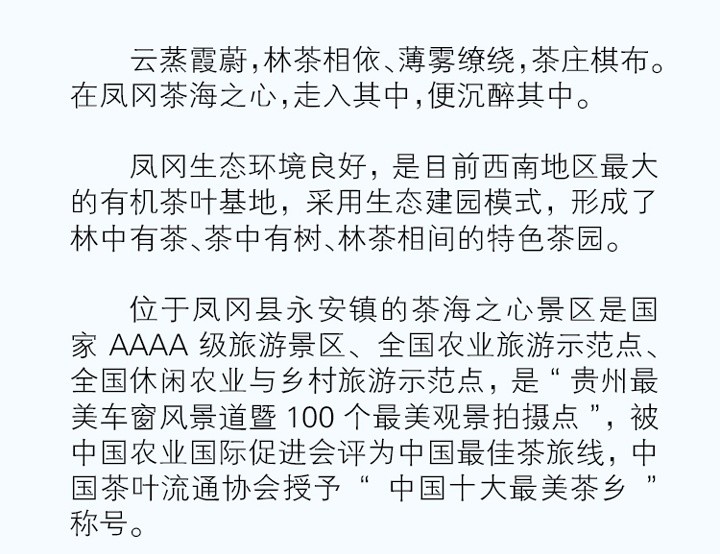 云蒸霞蔚，林茶相依、薄雾缭绕，茶庄棋布。在凤冈茶海之心，走入其中，便沉醉其中。

凤冈生态环境良好，是目前西南地区最大的有机茶叶基地，采用生态建园模式，形成了林中有茶、茶中有树、林茶相间的特色茶园。

位于凤冈县永安镇的茶海之心景区是国家AAAA级旅游景区、全国农业旅游示范点、全国休闲农业与乡村旅游示范点，是“贵州最美车窗风景道暨100个最美观景拍摄点”，被中国农业国际促进会评为中国最佳茶旅线，中国茶叶流通协会授予“中国十大最美茶乡”称号。